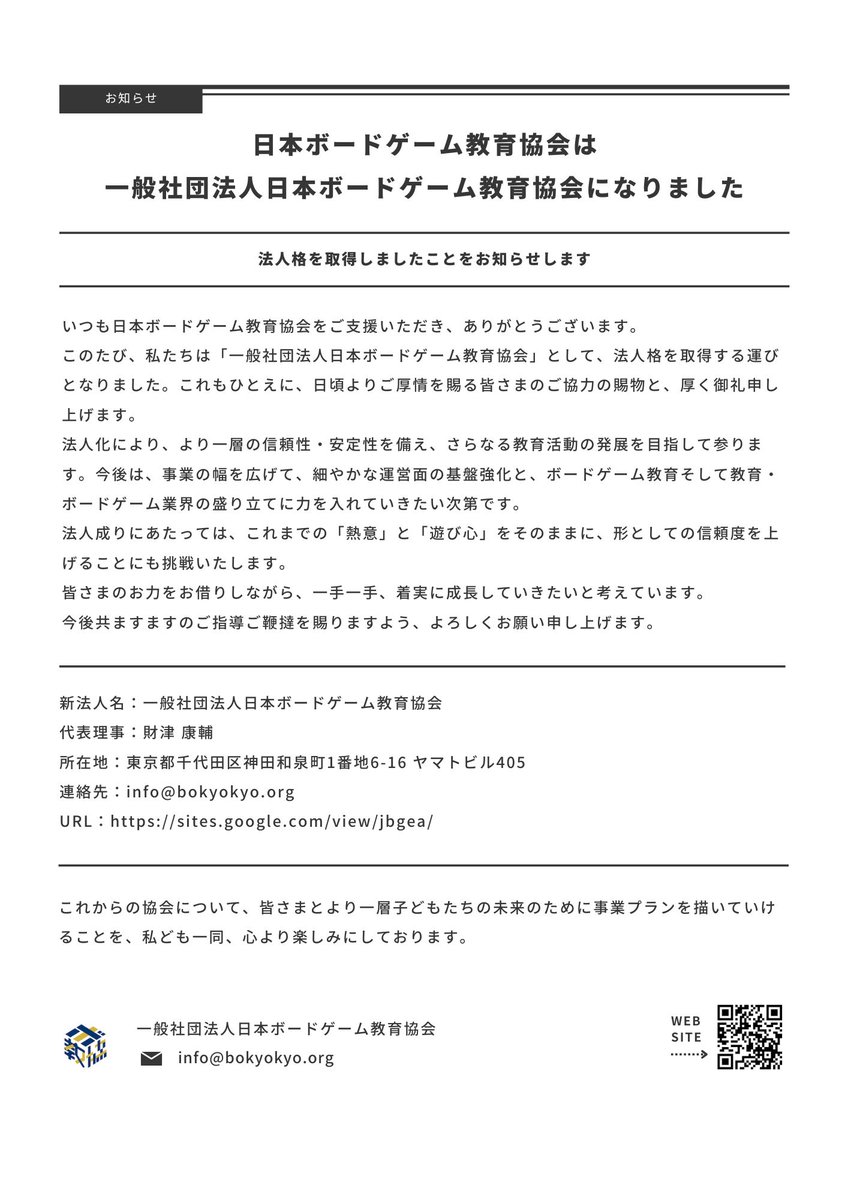 お知らせ

日本ボードゲーム教育協会は
一般社団法人日本ボードゲーム教育協会になりました

法人格を取得しましたことをお知らせします

いつも日本ボードゲーム教育協会をご支援いただき、ありがとうございます。
このたび、私たちは「一般社団法人日本ボードゲーム教育協会」として、法人格を取得する運びとなりました。これもひとえに、日頃よりご厚情を賜る皆さまのご協力の賜物と、厚く御礼申し上げます。
法人化により、より一層の信頼性・安定性を備え、さらなる教育活動の発展を目指して参ります。今後は、事業の幅を広げて、細やかな運営面の基盤強化と、ボードゲーム教育そして教育・ボードゲーム業界の盛り立てに力を入れていきたい次第です。
法人成りにあたっては、これまでの「熱意」と「遊び心」をそのままに、形としての信頼度を上げることにも挑戦いたします。
皆さまのお力をお借りしながら、一手一手、着実に成長していきたいと考えています。
今後共ますますのご指導ご鞭撻を賜りますよう、よろしくお願い申し上げます。

新法人名：一般社団法人日本ボードゲーム教育協会
代表理事：財津 康輔
所在地：東京都千代田区神田和泉町1番地6-16 ヤマトビル405
連絡先：info@bokyokyo.org
URL：https://sites.google.com/view/jbgea/

これからの協会について、皆さまとより一層子どもたちの未来のために事業プランを描いていけることを、私ども一同、心より楽しみにしております。

一般社団法人日本ボードゲーム教育協会
info@bokyokyo.org

WEB SITE